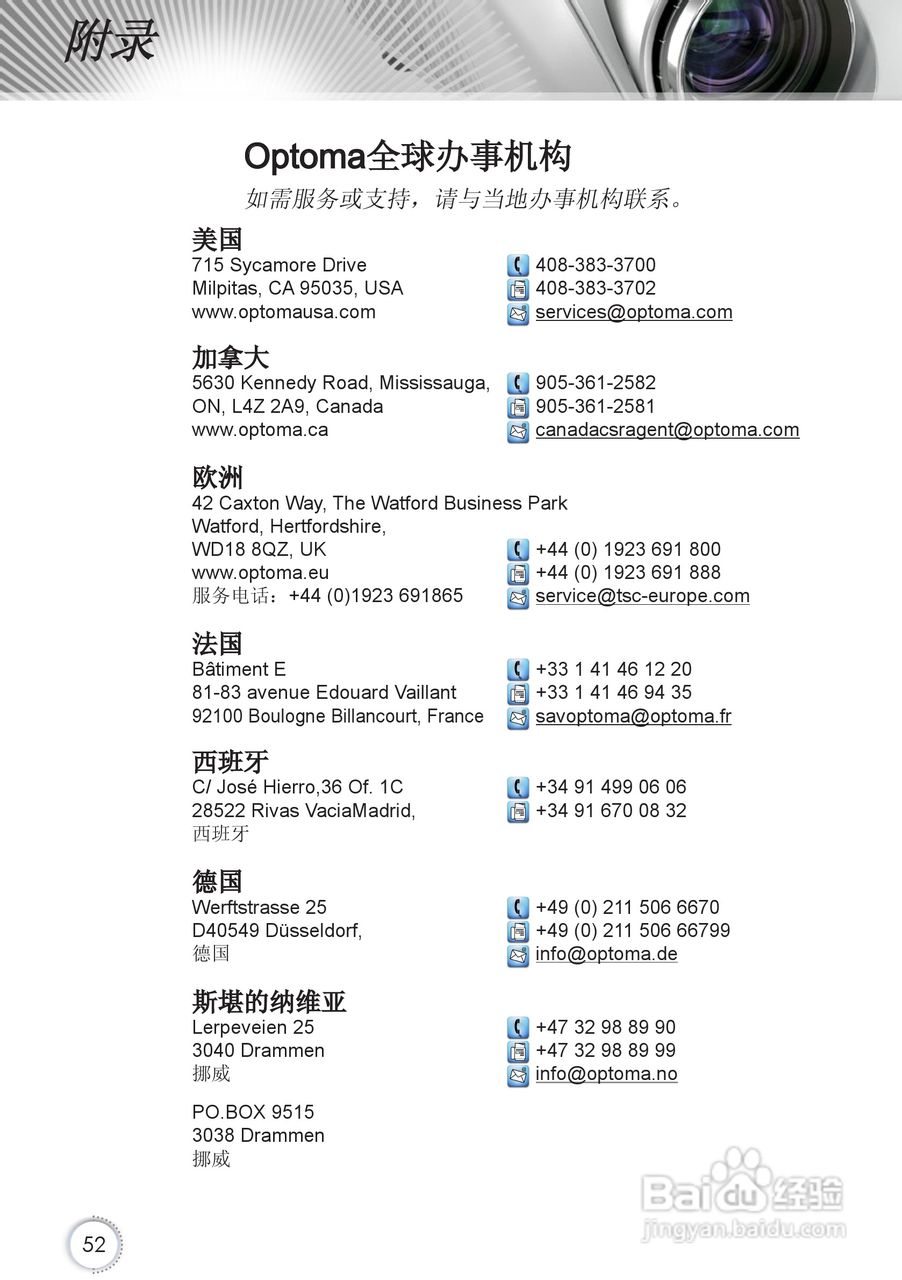 附录

Optoma全球办事机构

如需服务或支持，请与当地办事机构联系。

美国
715 Sycamore Drive
Milpitas, CA 95035, USA
www.optomausa.com
408-383-3700
408-383-3702
services@optoma.com

加拿大
5630 Kennedy Road, Mississauga,
ON, L4Z 2A9, Canada
www.optoma.ca
905-361-2582
905-361-2581
canadacsragent@optoma.com

欧洲
42 Caxton Way, The Watford Business Park
Watford, Hertfordshire,
WD18 8QZ, UK
www.optoma.eu
服务电话：+44 (0)1923 691865
+44 (0) 1923 691 800
+44 (0) 1923 691 888
service@tsc-europe.com

法国
Bâtiment E
81-83 avenue Edouard Vaillant
92100 Boulogne Billancourt, France
+33 1 41 46 12 20
+33 1 41 46 94 35
savoptoma@optoma.fr

西班牙
C/ José Hierro,36 Of. 1C
28522 Rivas VaciaMadrid,
西班牙
+34 91 499 06 06
+34 91 670 08 32

德国
Werftstrasse 25
D40549 Düsseldorf,
德国
+49 (0) 211 506 6670
+49 (0) 211 506 66799
info@optoma.de

斯堪的纳维亚
Lerpeveien 25
3040 Drammen
挪威
+47 32 98 89 90
+47 32 98 89 99
info@optoma.no

PO.BOX 9515
3038 Drammen
挪威

52

Baidu经验
jingyan.baidu.com